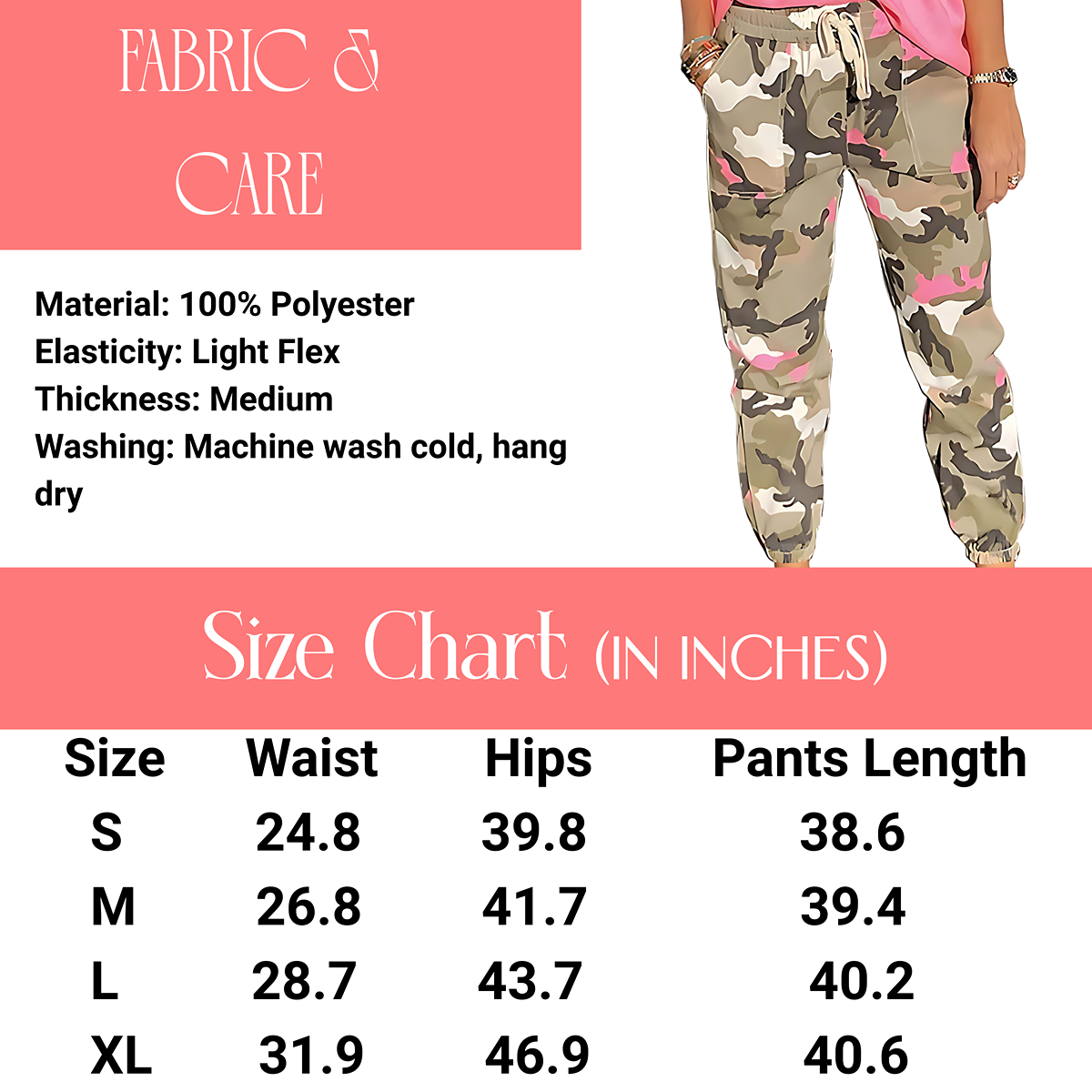 FABRIC &
CARE

Material: 100% Polyester
Elasticity: Light Flex
Thickness: Medium
Washing: Machine wash cold, hang dry

Size Chart (IN INCHES)

| Size | Waist | Hips | Pants Length |
|---|---|---|---|
| S | 24.8 | 39.8 | 38.6 |
| M | 26.8 | 41.7 | 39.4 |
| L | 28.7 | 43.7 | 40.2 |
| XL | 31.9 | 46.9 | 40.6 |